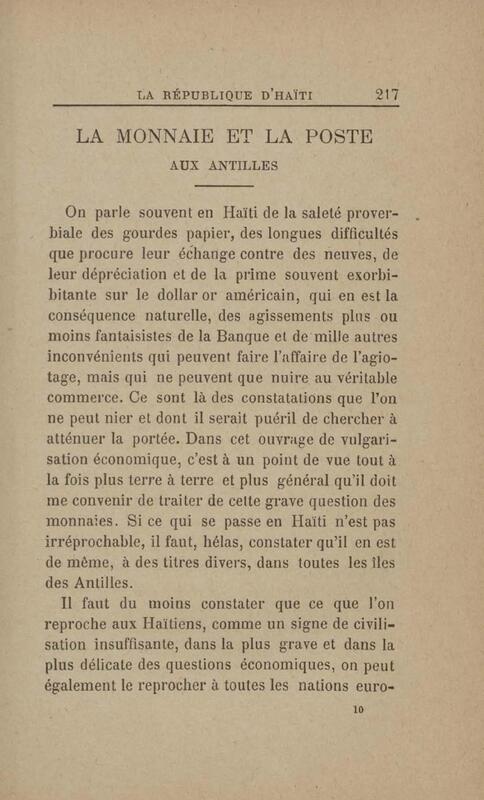 LA RÉPUBLIQUE D'HAÏTI 217

LA MONNAIE ET LA POSTE

AUX ANTILLES

On parle souvent en Haïti de la saleté proverbiale des gourdes papier, des longues difficultés que procure leur échange contre des neuves, de leur dépréciation et de la prime souvent exorbitante sur le dollar or américain, qui en est la conséquence naturelle, des agissements plus ou moins fantaisistes de la Banque et de mille autres inconvénients qui peuvent faire l'affaire de l'agiotage, mais qui ne peuvent que nuire au véritable commerce. Ce sont là des constatations que l'on ne peut nier et dont il serait puéril de chercher à atténuer la portée. Dans cet ouvrage de vulgarisation économique, c'est à un point de vue tout à la fois plus terre à terre et plus général qu'il doit me convenir de traiter de cette grave question des monnaies. Si ce qui se passe en Haïti n'est pas irréprochable, il faut, hélas, constater qu'il en est de même, à des titres divers, dans toutes les îles des Antilles.

Il faut du moins constater que ce que l'on reproche aux Haïtiens, comme un signe de civilisation insuffisante, dans la plus grave et dans la plus délicate des questions économiques, on peut également le reprocher à toutes les nations euro-

10